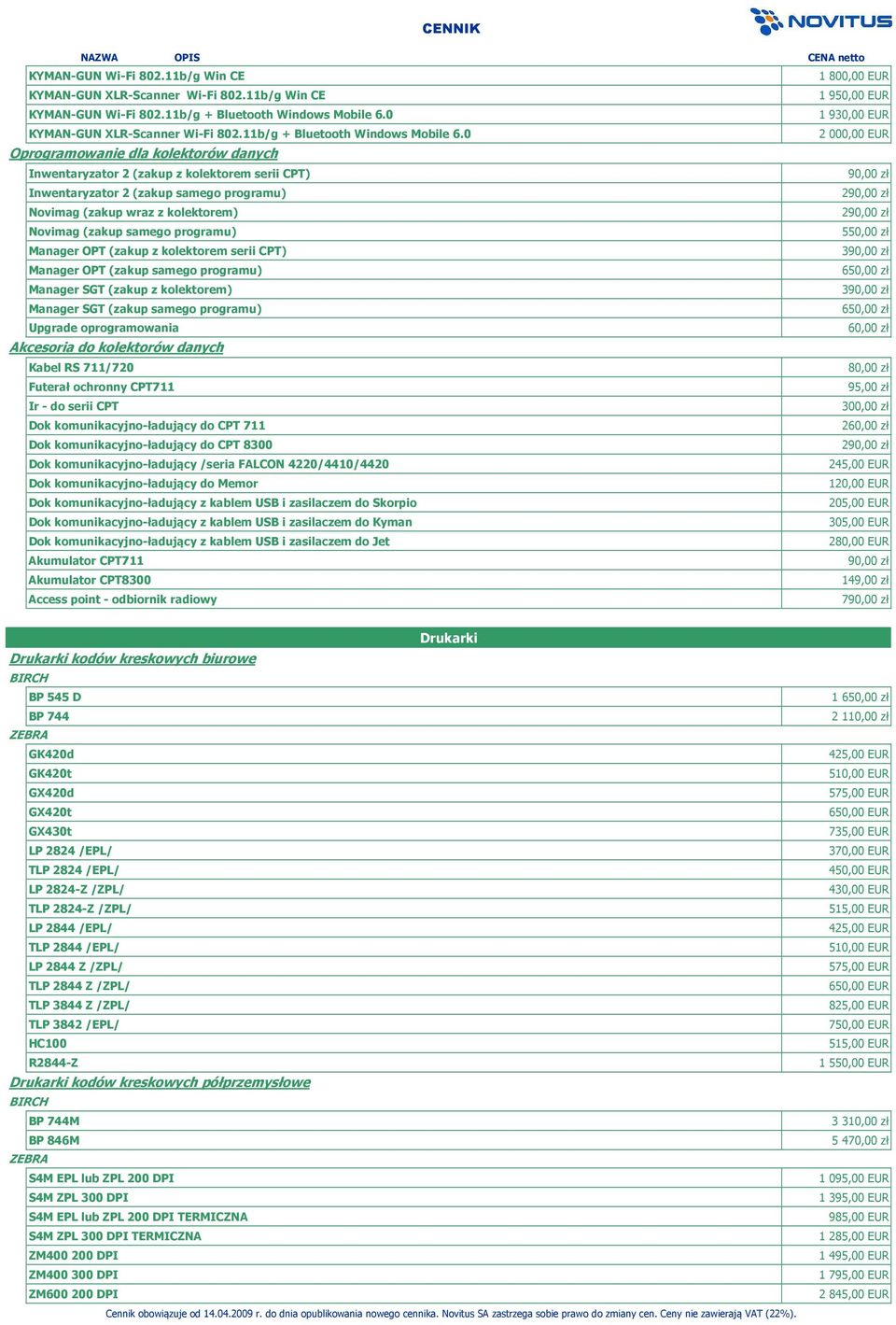 CENNIK

NOVITUS

| NAZWA OPIS | CENA netto |
|---|---|
| KYMAN-GUN Wi-Fi 802.11b/g Win CE | 1 800,00 EUR |
| KYMAN-GUN XLR-Scanner Wi-Fi 802.11b/g Win CE | 1 950,00 EUR |
| KYMAN-GUN Wi-Fi 802.11b/g + Bluetooth Windows Mobile 6.0 | 1 930,00 EUR |
| KYMAN-GUN XLR-Scanner Wi-Fi 802.11b/g + Bluetooth Windows Mobile 6.0 | 2 000,00 EUR |

Oprogramowanie dla kolektorów danych

| | |
|---|---|
| Inwentaryzator 2 (zakup z kolektorem serii CPT) | 90,00 zł |
| Inwentaryzator 2 (zakup samego programu) | 290,00 zł |
| Novimag (zakup wraz z kolektorem) | 290,00 zł |
| Novimag (zakup samego programu) | 550,00 zł |
| Manager OPT (zakup z kolektorem serii CPT) | 390,00 zł |
| Manager OPT (zakup samego programu) | 650,00 zł |
| Manager SGT (zakup z kolektorem) | 390,00 zł |
| Manager SGT (zakup samego programu) | 650,00 zł |
| Upgrade oprogramowania | 60,00 zł |

Akcesoria do kolektorów danych

| | |
|---|---|
| Kabel RS 711/720 | 80,00 zł |
| Futerał ochronny CPT711 | 95,00 zł |
| Ir - do serii CPT | 300,00 zł |
| Dok komunikacyjno-ładujący do CPT 711 | 260,00 zł |
| Dok komunikacyjno-ładujący do CPT 8300 | 290,00 zł |
| Dok komunikacyjno-ładujący /seria FALCON 4220/4410/4420 | 245,00 EUR |
| Dok komunikacyjno-ładujący do Memor | 120,00 EUR |
| Dok komunikacyjno-ładujący z kablem USB i zasilaczem do Skorpio | 205,00 EUR |
| Dok komunikacyjno-ładujący z kablem USB i zasilaczem do Kyman | 305,00 EUR |
| Dok komunikacyjno-ładujący z kablem USB i zasilaczem do Jet | 280,00 EUR |
| Akumulator CPT711 | 90,00 zł |
| Akumulator CPT8300 | 149,00 zł |
| Access point - odbiornik radiowy | 790,00 zł |

Drukarki

Drukarki kodów kreskowych biurowe

BIRCH

| | |
|---|---|
| BP 545 D | 1 650,00 zł |
| BP 744 | 2 110,00 zł |

ZEBRA

| | |
|---|---|
| GK420d | 425,00 EUR |
| GK420t | 510,00 EUR |
| GX420d | 575,00 EUR |
| GX420t | 650,00 EUR |
| GX430t | 735,00 EUR |
| LP 2824 /EPL/ | 370,00 EUR |
| TLP 2824 /EPL/ | 450,00 EUR |
| LP 2824-Z /ZPL/ | 430,00 EUR |
| TLP 2824-Z /ZPL/ | 515,00 EUR |
| LP 2844 /EPL/ | 425,00 EUR |
| TLP 2844 /EPL/ | 510,00 EUR |
| LP 2844 Z /ZPL/ | 575,00 EUR |
| TLP 2844 Z /ZPL/ | 650,00 EUR |
| TLP 3844 Z /ZPL/ | 825,00 EUR |
| TLP 3842 /EPL/ | 750,00 EUR |
| HC100 | 515,00 EUR |
| R2844-Z | 1 550,00 EUR |

Drukarki kodów kreskowych półprzemysłowe

BIRCH

| | |
|---|---|
| BP 744M | 3 310,00 zł |
| BP 846M | 5 470,00 zł |

ZEBRA

| | |
|---|---|
| S4M EPL lub ZPL 200 DPI | 1 095,00 EUR |
| S4M ZPL 300 DPI | 1 395,00 EUR |
| S4M EPL lub ZPL 200 DPI TERMICZNA | 985,00 EUR |
| S4M ZPL 300 DPI TERMICZNA | 1 285,00 EUR |
| ZM400 200 DPI | 1 495,00 EUR |
| ZM400 300 DPI | 1 795,00 EUR |
| ZM600 200 DPI | 2 845,00 EUR |

Cennik obowiązuje od 14.04.2009 r. do dnia opublikowania nowego cennika. Novitus SA zastrzega sobie prawo do zmiany cen. Ceny nie zawierają VAT (22%).